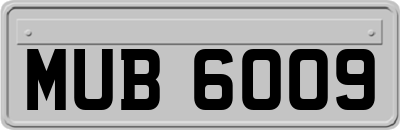 MUB 6009